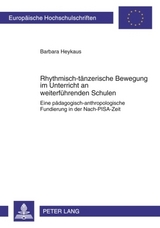 Europäische Hochschulschriften

Barbara Heykaus

Rhythmisch-tänzerische Bewegung im Unterricht an weiterführenden Schulen

Eine pädagogisch-anthropologische Fundierung in der Nach-PISA-Zeit

PETER LANG